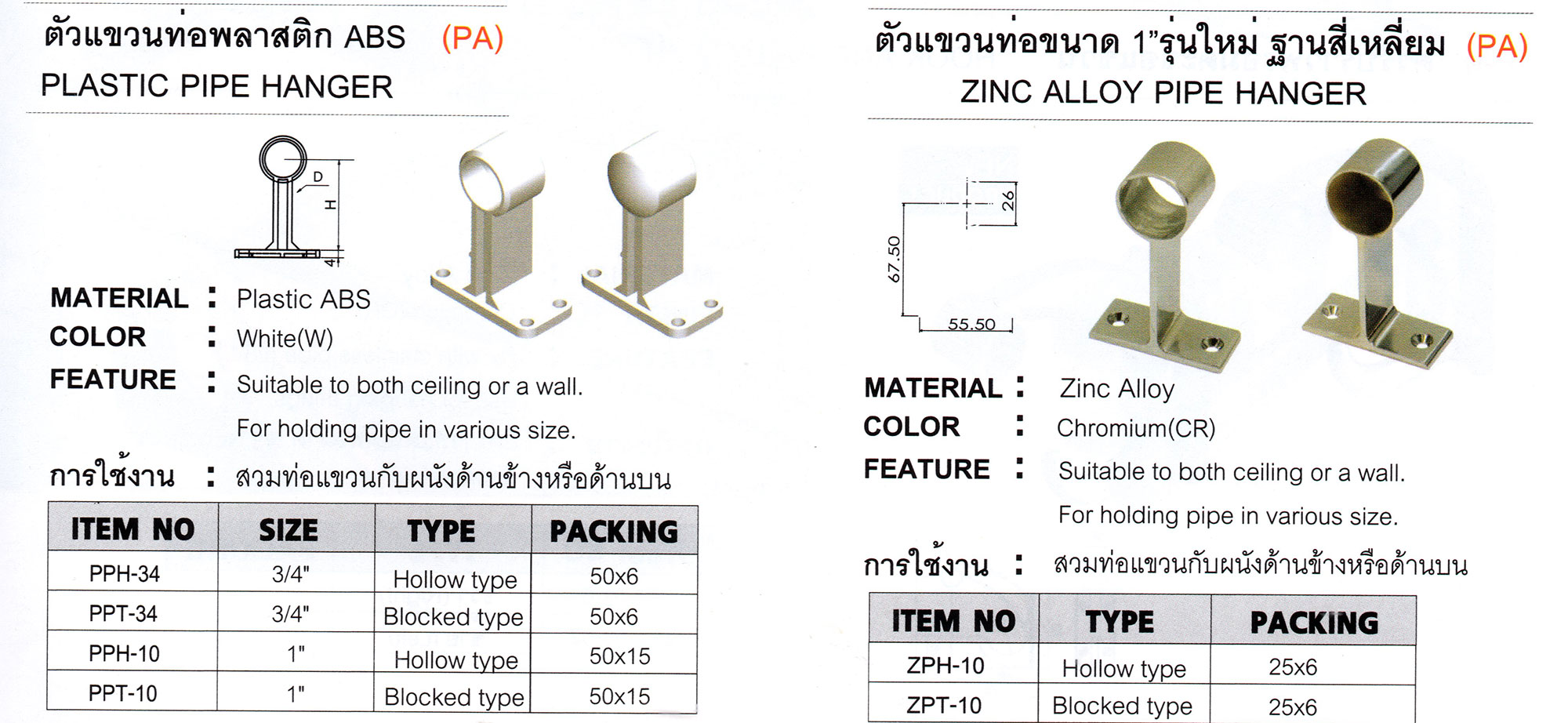 ตัวแขวนท่อพลาสติก ABS (PA)
PLASTIC PIPE HANGER

D
H
4

MATERIAL : Plastic ABS
COLOR : White(W)
FEATURE : Suitable to both ceiling or a wall.
For holding pipe in various size.
การใช้งาน : สวมท่อแขวนกับผนังด้านข้างหรือด้านบน

| ITEM NO | SIZE | TYPE | PACKING |
|---|---|---|---|
| PPH-34 | 3/4" | Hollow type | 50x6 |
| PPT-34 | 3/4" | Blocked type | 50x6 |
| PPH-10 | 1" | Hollow type | 50x15 |
| PPT-10 | 1" | Blocked type | 50x15 |

ตัวแขวนท่อขนาด 1"รุ่นใหม่ ฐานสี่เหลี่ยม (PA)
ZINC ALLOY PIPE HANGER

26
67.50
55.50

MATERIAL : Zinc Alloy
COLOR : Chromium(CR)
FEATURE : Suitable to both ceiling or a wall.
For holding pipe in various size.
การใช้งาน : สวมท่อแขวนกับผนังด้านข้างหรือด้านบน

| ITEM NO | TYPE | PACKING |
|---|---|---|
| ZPH-10 | Hollow type | 25x6 |
| ZPT-10 | Blocked type | 25x6 |